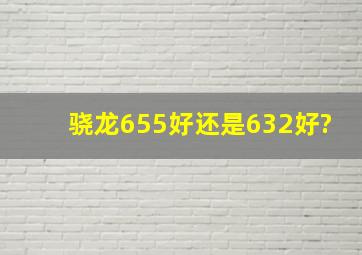 骁龙655好还是632好?